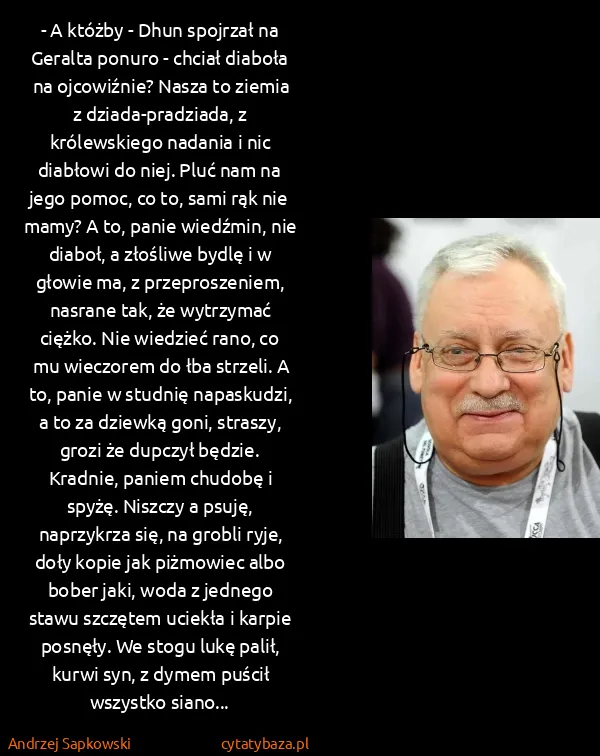 - A któżby - Dhun spojrzał na Geralta ponuro - chciał diaboła na ojcowiźnie? Nasza to ziemia z dziada-pradziada, z królewskiego nadania i nic diabłowi do niej. Pluć nam na jego pomoc, co to, sami rąk nie mamy? A to, panie wiedźmin, nie diaboł, a złośliwe bydlę i w głowie ma, z przeproszeniem, nasrane tak, że wytrzymać ciężko. Nie wiedzieć rano, co mu wieczorem do łba strzeli. A to, panie w studnię napaskudzi, a to za dziewką goni, straszy, grozi że dupczył będzie. Kradnie, paniem chudobę i spyżę. Niszczy a psuję, naprzykrza się, na grobli ryje, doły kopie jak piżmowiec albo bober jaki, woda z jednego stawu szczętem uciekła i karpie posnęły. We stogu lukę palił, kurwi syn, z dymem puścił wszystko siano...

Andrzej Sapkowski
cytatybaza.pl